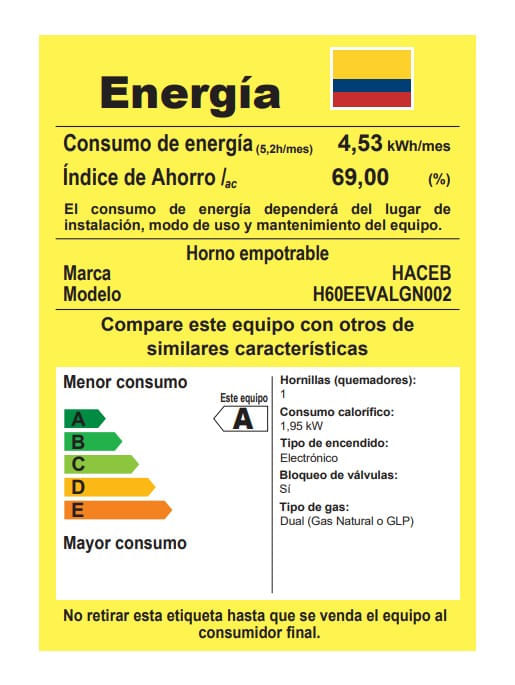 Energía

Consumo de energía (5,2h/mes) 4,53 kWh/mes

Índice de Ahorro $I_{ac}$ 69,00 (%)

El consumo de energía dependerá del lugar de instalación, modo de uso y mantenimiento del equipo.

Horno empotrable

Marca HACEB

Modelo H60EEVALGN002

Compare este equipo con otros de similares características

Menor consumo

Este equipo

A

A

B

C

D

E

Mayor consumo

Hornillas (quemadores):
1

Consumo calorífico:
1,95 kW

Tipo de encendido:
Electrónico

Bloqueo de válvulas:
SÍ

Tipo de gas:
Dual (Gas Natural o GLP)

No retirar esta etiqueta hasta que se venda el equipo al consumidor final.